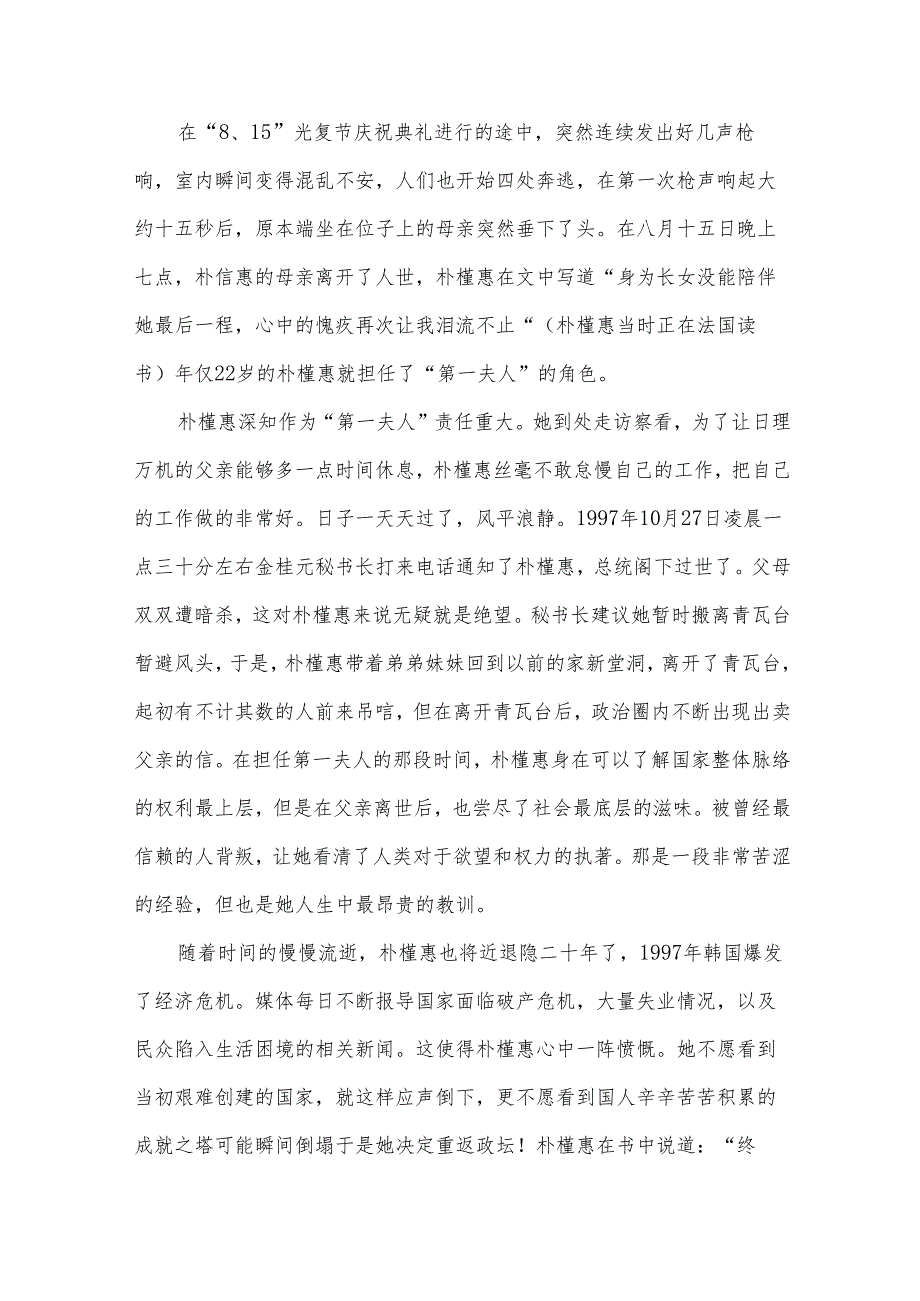 在“8、15”光复节庆祝典礼进行的途中，突然连续发出好几声枪响，室内瞬间变得混乱不安，人们也开始四处奔逃，在第一次枪声响起大约十五秒后，原本端坐在位子上的母亲突然垂下了头。在八月十五日晚上七点，朴信惠的母亲离开了人世，朴槿惠在文中写道“身为长女没能陪伴她最后一程，心中的愧疚再次让我泪流不止“（朴槿惠当时正在法国读书）年仅22岁的朴槿惠就担任了“第一夫人”的角色。

朴槿惠深知作为“第一夫人”责任重大。她到处走访察看，为了让日理万机的父亲能够多一点时间休息，朴槿惠丝毫不敢怠慢自己的工作，把自己的工作做的非常好。日子一天天过了，风平浪静。1997年10月27日凌晨一点三十分左右金桂元秘书长打来电话通知了朴槿惠，总统阁下过世了。父母双双遭暗杀，这对朴槿惠来说无疑就是绝望。秘书长建议她暂时搬离青瓦台暂避风头，于是，朴槿惠带着弟弟妹妹回到以前的家新堂洞，离开了青瓦台，起初有不计其数的人前来吊唁，但在离开青瓦台后，政治圈内不断出现出卖父亲的信。在担任第一夫人的那段时间，朴槿惠身在可以了解国家整体脉络的权利最上层，但是在父亲离世后，也尝尽了社会最底层的滋味。被曾经最信赖的人背叛，让她看清了人类对于欲望和权力的执著。那是一段非常苦涩的经验，但也是她人生中最昂贵的教训。

随着时间的慢慢流逝，朴槿惠也将近退隐二十年了，1997年韩国爆发了经济危机。媒体每日不断报导国家面临破产危机，大量失业情况，以及民众陷入生活困境的相关新闻。这使得朴槿惠心中一阵愤慨。她不愿看到当初艰难创建的国家，就这样应声倒下，更不愿看到国人辛辛苦苦积累的成就之塔可能瞬间倒塌于是她决定重返政坛！朴槿惠在书中说道：“终